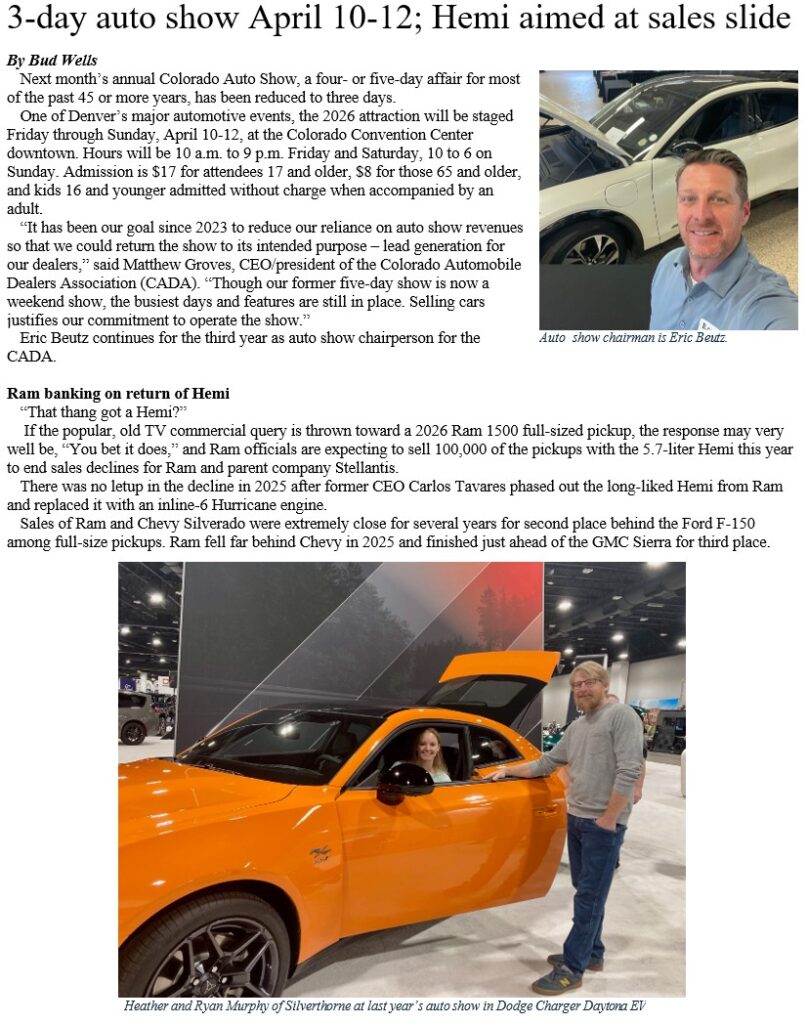 3-day auto show April 10-12; Hemi aimed at sales slide

By Bud Wells

Next month's annual Colorado Auto Show, a four- or five-day affair for most of the past 45 or more years, has been reduced to three days.

One of Denver's major automotive events, the 2026 attraction will be staged Friday through Sunday, April 10-12, at the Colorado Convention Center downtown. Hours will be 10 a.m. to 9 p.m. Friday and Saturday, 10 to 6 on Sunday. Admission is $17 for attendees 17 and older, $8 for those 65 and older, and kids 16 and younger admitted without charge when accompanied by an adult.

"It has been our goal since 2023 to reduce our reliance on auto show revenues so that we could return the show to its intended purpose – lead generation for our dealers," said Matthew Groves, CEO/president of the Colorado Automobile Dealers Association (CADA). "Though our former five-day show is now a weekend show, the busiest days and features are still in place. Selling cars justifies our commitment to operate the show."

Eric Beutz continues for the third year as auto show chairperson for the CADA.

Auto show chairman is Eric Beutz.

Ram banking on return of Hemi

"That thang got a Hemi?"

If the popular, old TV commercial query is thrown toward a 2026 Ram 1500 full-sized pickup, the response may very well be, "You bet it does," and Ram officials are expecting to sell 100,000 of the pickups with the 5.7-liter Hemi this year to end sales declines for Ram and parent company Stellantis.

There was no letup in the decline in 2025 after former CEO Carlos Tavares phased out the long-liked Hemi from Ram and replaced it with an inline-6 Hurricane engine.

Sales of Ram and Chevy Silverado were extremely close for several years for second place behind the Ford F-150 among full-size pickups. Ram fell far behind Chevy in 2025 and finished just ahead of the GMC Sierra for third place.

Heather and Ryan Murphy of Silverthorne at last year's auto show in Dodge Charger Daytona EV